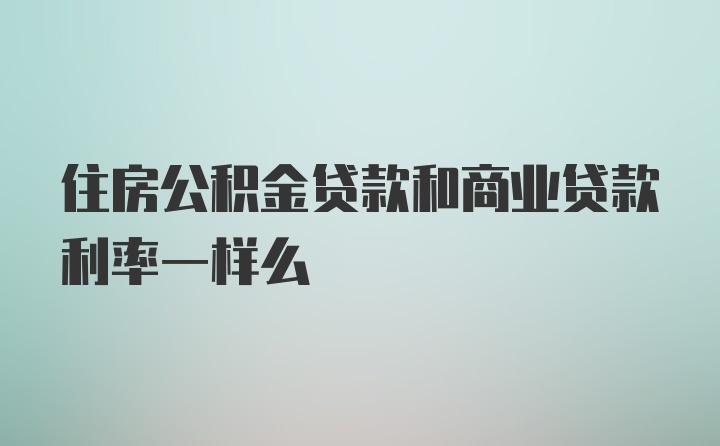 住房公积金贷款和商业贷款利率一样么